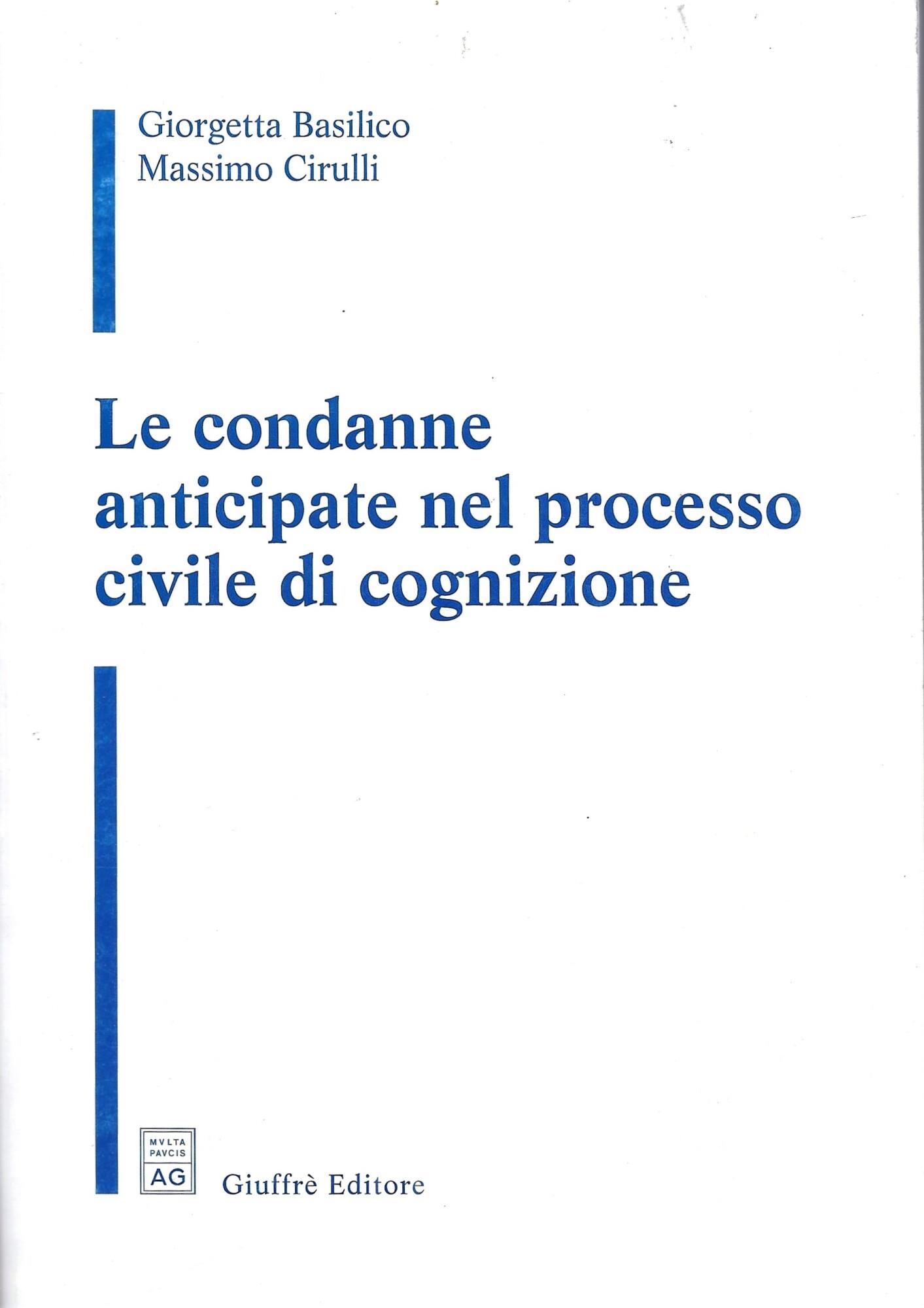 Giorgetta Basilico
Massimo Cirulli

Le condanne anticipate nel processo civile di cognizione

MVLTA
PAVCIS
AG

Giuffrè Editore